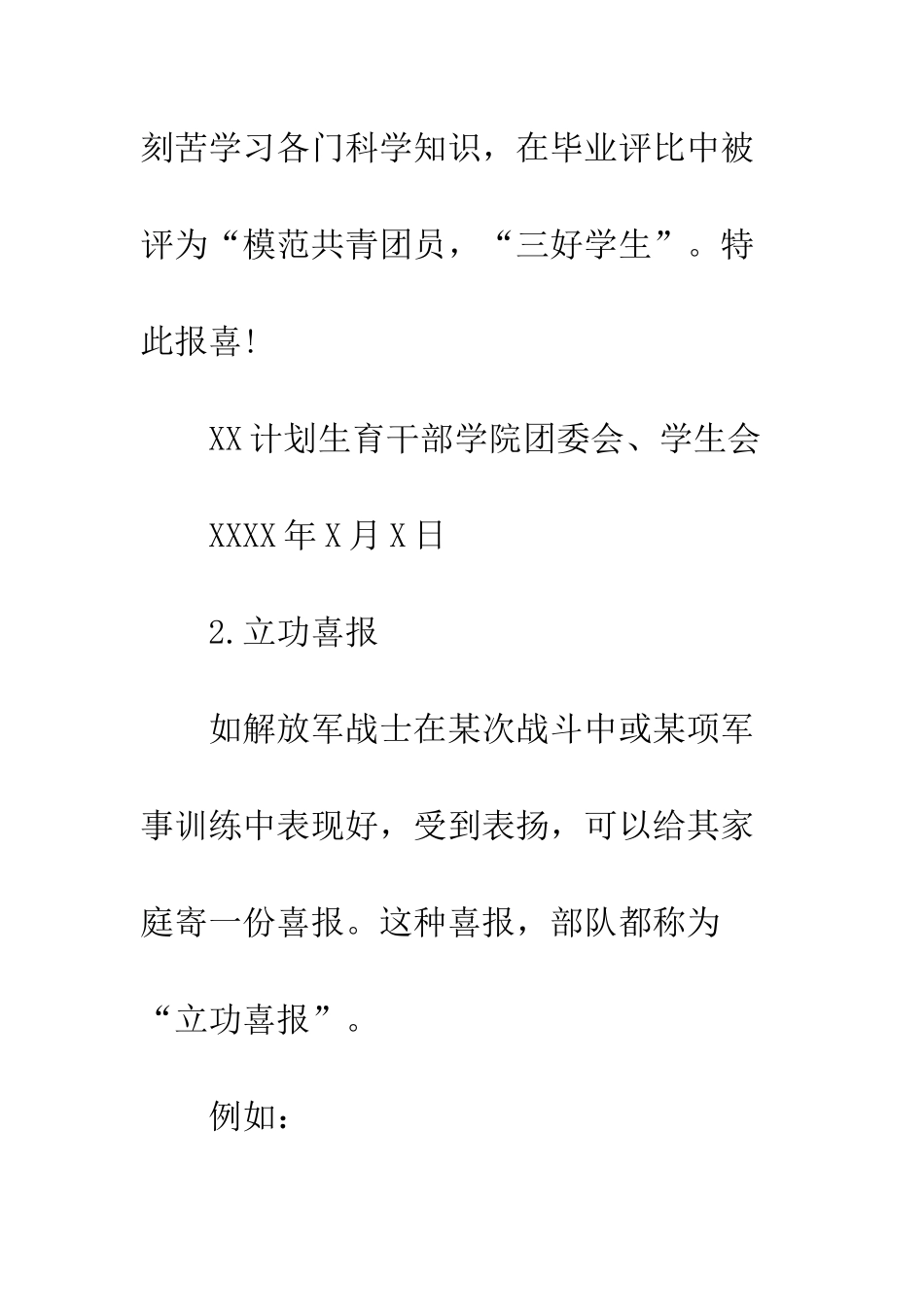 刻苦学习各门科学知识，在毕业评比中被评为“模范共青团员，“三好学生”。特此报喜!

XX计划生育干部学院团委会、学生会

XXXX年X月X日

2.立功喜报

如解放军战士在某次战斗中或某项军事训练中表现好，受到表扬，可以给其家庭寄一份喜报。这种喜报，部队都称为“立功喜报”。

例如：